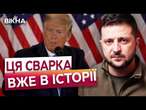 ВІКНА

ЦЯ СВАРКА ВЖЕ В ІСТОРІЇ